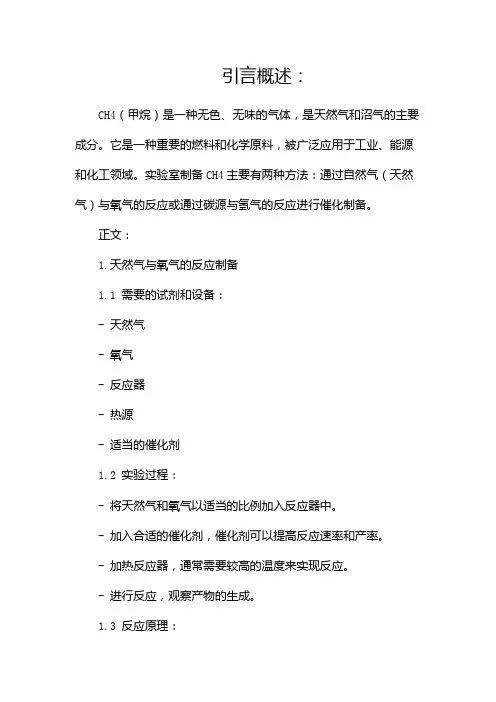 引言概述：

CH4（甲烷）是一种无色、无味的气体，是天然气和沼气的主要成分。它是一种重要的燃料和化学原料，被广泛应用于工业、能源和化工领域。实验室制备 CH4 主要有两种方法：通过自然气（天然气）与氧气的反应或通过碳源与氢气的反应进行催化制备。

正文：

1. 天然气与氧气的反应制备

1.1 需要的试剂和设备：

- 天然气

- 氧气

- 反应器

- 热源

- 适当的催化剂

1.2 实验过程：

- 将天然气和氧气以适当的比例加入反应器中。

- 加入合适的催化剂，催化剂可以提高反应速率和产率。

- 加热反应器，通常需要较高的温度来实现反应。

- 进行反应，观察产物的生成。

1.3 反应原理：